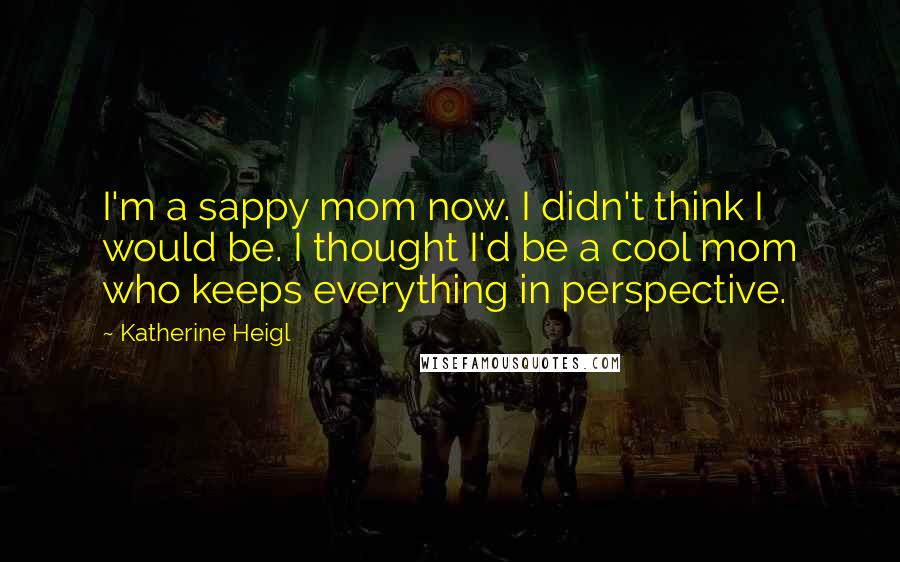 I'm a sappy mom now. I didn't think I would be. I thought I'd be a cool mom who keeps everything in perspective.

~ Katherine Heigl

WISEFAMOUSQUOTES.COM